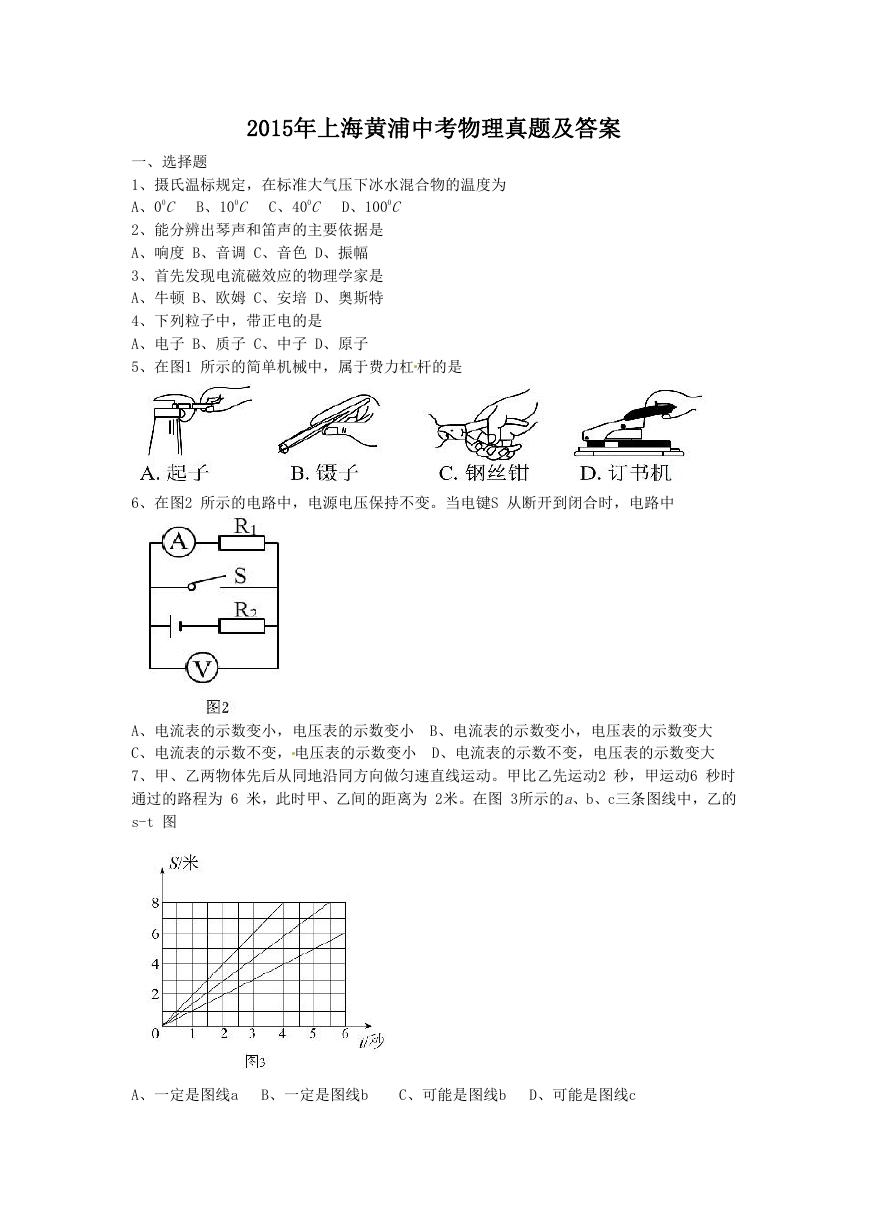 2015年上海黄浦中考物理真题及答案

一、选择题

1、摄氏温标规定，在标准大气压下冰水混合物的温度为

A、$0^0C$ B、$10^0C$ C、$40^0C$ D、$100^0C$

2、能分辨出琴声和笛声的主要依据是

A、响度 B、音调 C、音色 D、振幅

3、首先发现电流磁效应的物理学家是

A、牛顿 B、欧姆 C、安培 D、奥斯特

4、下列粒子中，带正电的是

A、电子 B、质子 C、中子 D、原子

5、在图1 所示的简单机械中，属于费力杠杆的是

A. 起子 B. 镊子 C. 钢丝钳 D. 订书机

6、在图2 所示的电路中，电源电压保持不变。当电键S 从断开到闭合时，电路中

A $R_1$ S $R_2$ V

图2

A、电流表的示数变小，电压表的示数变小 B、电流表的示数变小，电压表的示数变大

C、电流表的示数不变，电压表的示数变小 D、电流表的示数不变，电压表的示数变大

7、甲、乙两物体先后从同地沿同方向做匀速直线运动。甲比乙先运动2 秒，甲运动6 秒时通过的路程为 6 米，此时甲、乙间的距离为 2米。在图 3所示的a、b、c三条图线中，乙的s-t 图

S/米
8
6
4
2
0 1 2 3 4 5 6 t/秒
图3

A、一定是图线a B、一定是图线b C、可能是图线b D、可能是图线c